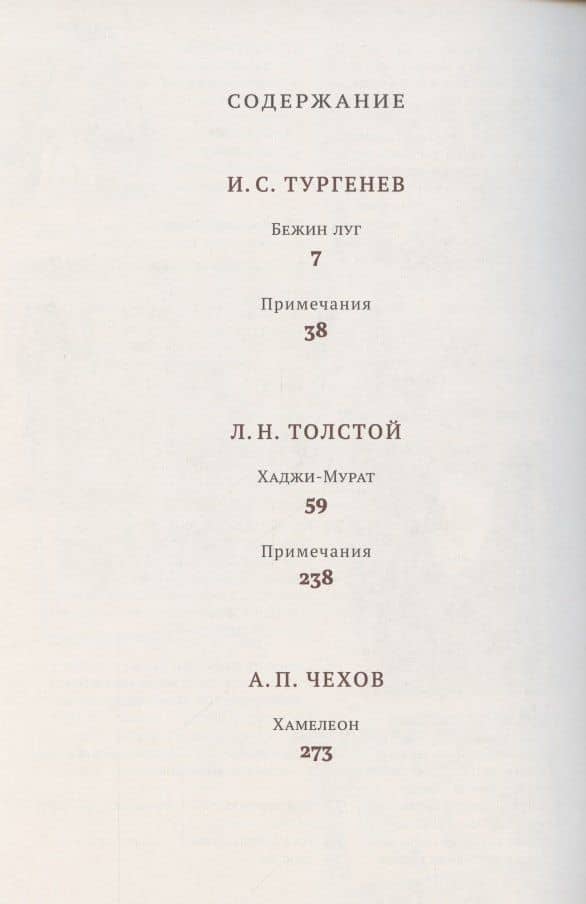 СОДЕРЖАНИЕ

И. С. ТУРГЕНЕВ

Бежин луг
7

Примечания
38

Л. Н. ТОЛСТОЙ

Хаджи-Мурат
59

Примечания
238

А. П. ЧЕХОВ

Хамелеон
273